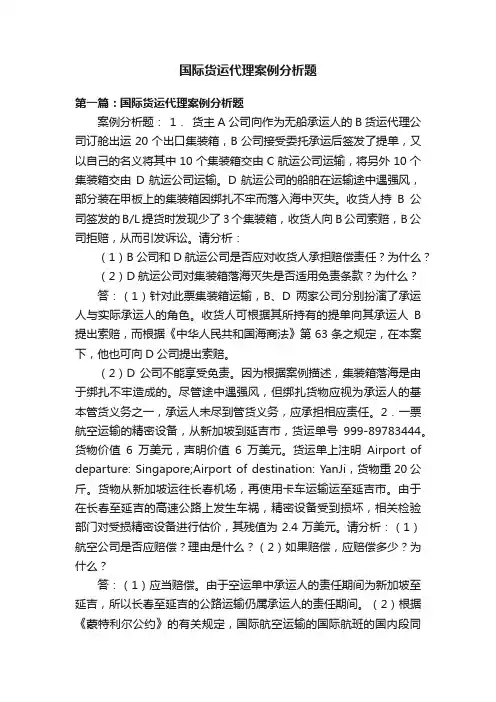 国际货运代理案例分析题

第一篇：国际货运代理案例分析题

案例分析题： 1． 货主 A 公司向作为无船承运人的 B 货运代理公司订舱出运 20 个出口集装箱，B 公司接受委托承运后签发了提单，又以自己的名义将其中 10 个集装箱交由 C 航运公司运输，将另外 10 个集装箱交由 D 航运公司运输。D 航运公司的船舶在运输途中遇强风，部分装在甲板上的集装箱因绑扎不牢而落入海中灭失。收货人持 B 公司签发的 B/L 提货时发现少了 3 个集装箱，收货人向 B 公司索赔，B 公司拒赔，从而引发诉讼。请分析：

（1）B 公司和 D 航运公司是否应对收货人承担赔偿责任？为什么？

（2）D 航运公司对集装箱落海灭失是否适用免责条款？为什么？

答：（1）针对此票集装箱运输，B、D 两家公司分别扮演了承运人与实际承运人的角色。收货人可根据其所持有的提单向其承运人 B 提出索赔，而根据《中华人民共和国海商法》第 63 条之规定，在本案下，他也可向 D 公司提出索赔。

（2）D 公司不能享受免责。因为根据案例描述，集装箱落海是由于绑扎不牢造成的。尽管途中遇强风，但绑扎货物应视为承运人的基本管货义务之一，承运人未尽到管货义务，应承担相应责任。2．一票航空运输的精密设备，从新加坡到延吉市，货运单号 999-89783444。货物价值 6 万美元，声明价值 6 万美元。货运单上注明 Airport of departure: Singapore;Airport of destination: YanJi，货物重 20 公斤。货物从新加坡运往长春机场，再使用卡车运输运至延吉市。由于在长春至延吉的高速公路上发生车祸，精密设备受到损坏，相关检验部门对受损精密设备进行估价，其残值为 2.4 万美元。请分析：（1）航空公司是否应赔偿？理由是什么？（2）如果赔偿，应赔偿多少？为什么？

答：（1）应当赔偿。由于空运单中承运人的责任期间为新加坡至延吉，所以长春至延吉的公路运输仍属承运人的责任期间。（2）根据《蒙特利尔公约》的有关规定，国际航空运输的国际航班的国内段同